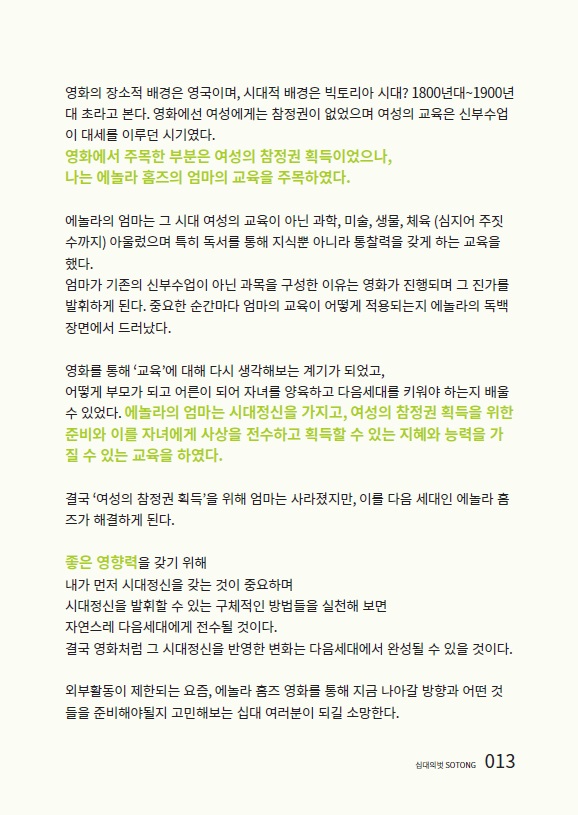 영화의 장소적 배경은 영국이며, 시대적 배경은 빅토리아 시대? 1800년대~1900년대 초라고 본다. 영화에선 여성에게는 참정권이 없었으며 여성의 교육은 신부수업이 대세를 이루던 시기였다.
영화에서 주목한 부분은 여성의 참정권 획득이었으나,
나는 에놀라 홈즈의 엄마의 교육을 주목하였다.

에놀라의 엄마는 그 시대 여성의 교육이 아닌 과학, 미술, 생물, 체육 (심지어 주짓수까지) 아울렀으며 특히 독서를 통해 지식뿐 아니라 통찰력을 갖게 하는 교육을 했다.
엄마가 기존의 신부수업이 아닌 과목을 구성한 이유는 영화가 진행되며 그 진가를 발휘하게 된다. 중요한 순간마다 엄마의 교육이 어떻게 적용되는지 에놀라의 독백 장면에서 드러났다.

영화를 통해 '교육'에 대해 다시 생각해보는 계기가 되었고,
어떻게 부모가 되고 어른이 되어 자녀를 양육하고 다음세대를 키워야 하는지 배울 수 있었다. 에놀라의 엄마는 시대정신을 가지고, 여성의 참정권 획득을 위한 준비와 이를 자녀에게 사상을 전수하고 획득할 수 있는 지혜와 능력을 가질 수 있는 교육을 하였다.

결국 '여성의 참정권 획득'을 위해 엄마는 사라졌지만, 이를 다음 세대인 에놀라 홈즈가 해결하게 된다.

좋은 영향력을 갖기 위해
내가 먼저 시대정신을 갖는 것이 중요하며
시대정신을 발휘할 수 있는 구체적인 방법들을 실천해 보면
자연스레 다음세대에게 전수될 것이다.
결국 영화처럼 그 시대정신을 반영한 변화는 다음세대에서 완성될 수 있을 것이다.

외부활동이 제한되는 요즘, 에놀라 홈즈 영화를 통해 지금 나아갈 방향과 어떤 것들을 준비해야될지 고민해보는 십대 여러분이 되길 소망한다.

십대의벗 SOTONG 013